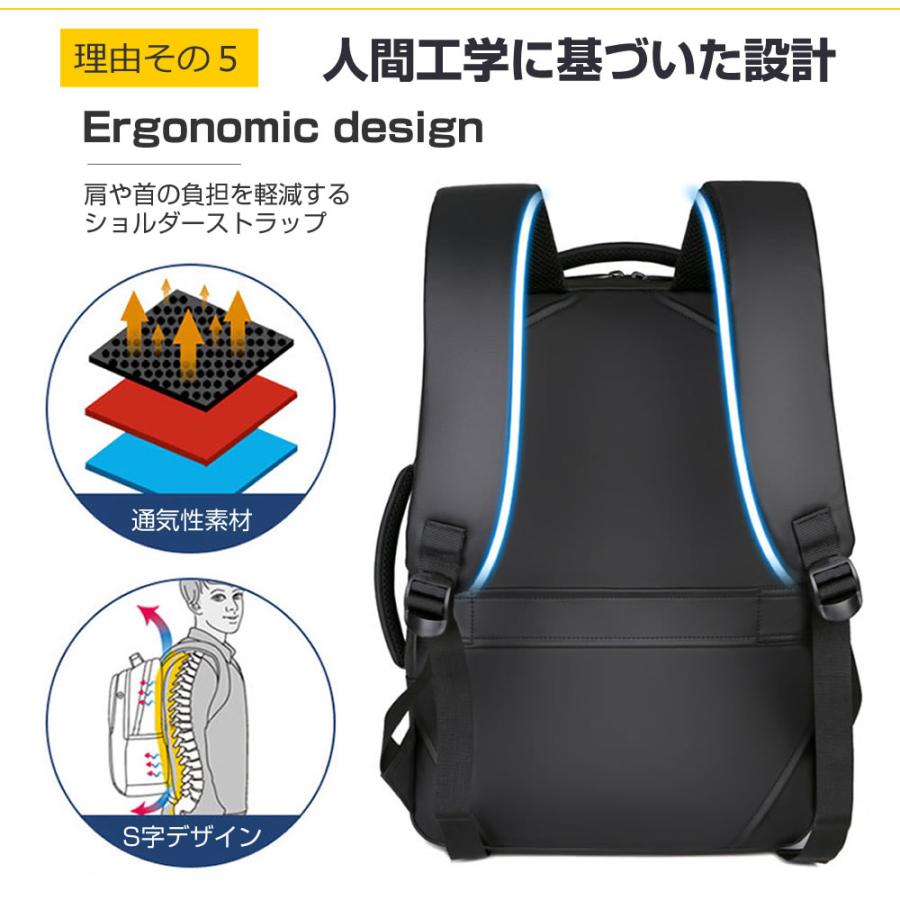 理由その5 人間工学に基づいた設計

Ergonomic design

肩や首の負担を軽減するショルダーストラップ

通気性素材

S字デザイン